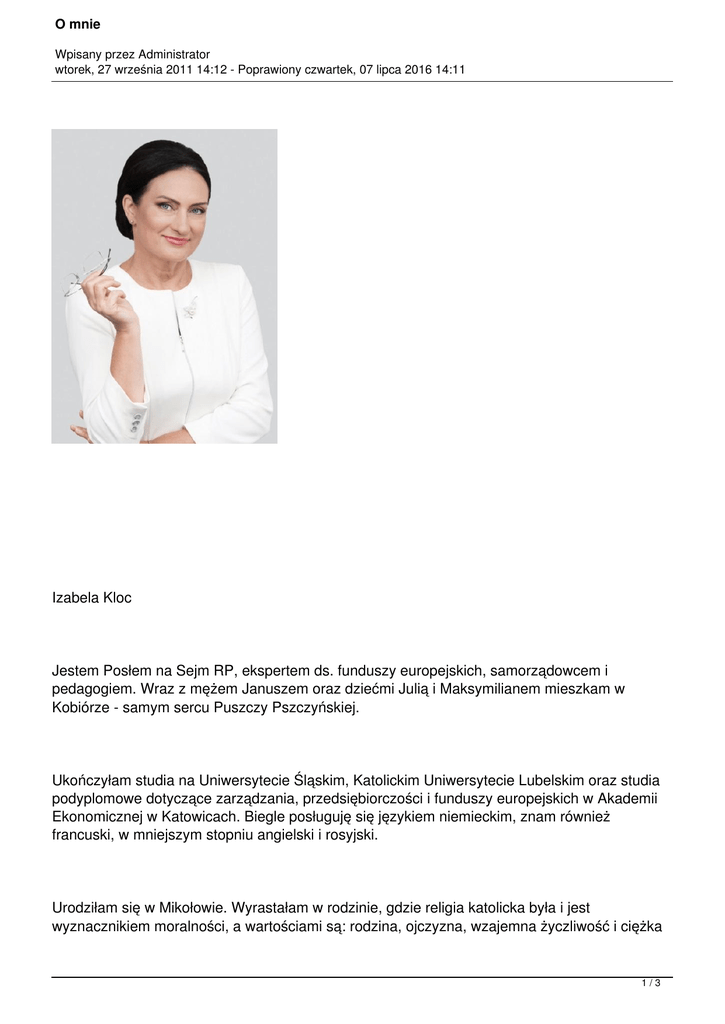 O mnie

Wpisany przez Administrator
wtorek, 27 września 2011 14:12 - Poprawiony czwartek, 07 lipca 2016 14:11

Izabela Kloc

Jestem Posłem na Sejm RP, ekspertem ds. funduszy europejskich, samorządowcem i pedagogiem. Wraz z mężem Januszem oraz dziećmi Julią i Maksymilianem mieszkam w Kobiórze - samym sercu Puszczy Pszczyńskiej.

Ukończyłam studia na Uniwersytecie Śląskim, Katolickim Uniwersytecie Lubelskim oraz studia podyplomowe dotyczące zarządzania, przedsiębiorczości i funduszy europejskich w Akademii Ekonomicznej w Katowicach. Biegle posługuję się językiem niemieckim, znam również francuski, w mniejszym stopniu angielski i rosyjski.

Urodziłam się w Mikołowie. Wyrastałam w rodzinie, gdzie religia katolicka była i jest wyznacznikiem moralności, a wartościami są: rodzina, ojczyzna, wzajemna życzliwość i ciężka

1 / 3